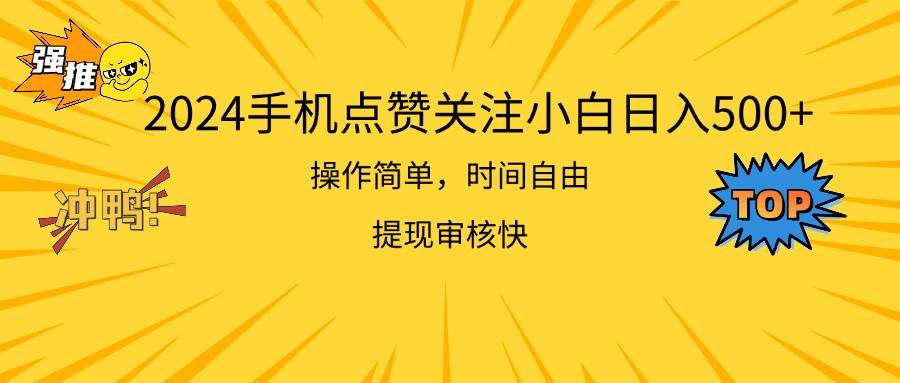 强推

2024手机点赞关注小白日入500+

操作简单，时间自由

提现审核快

冲鸭!

TOP